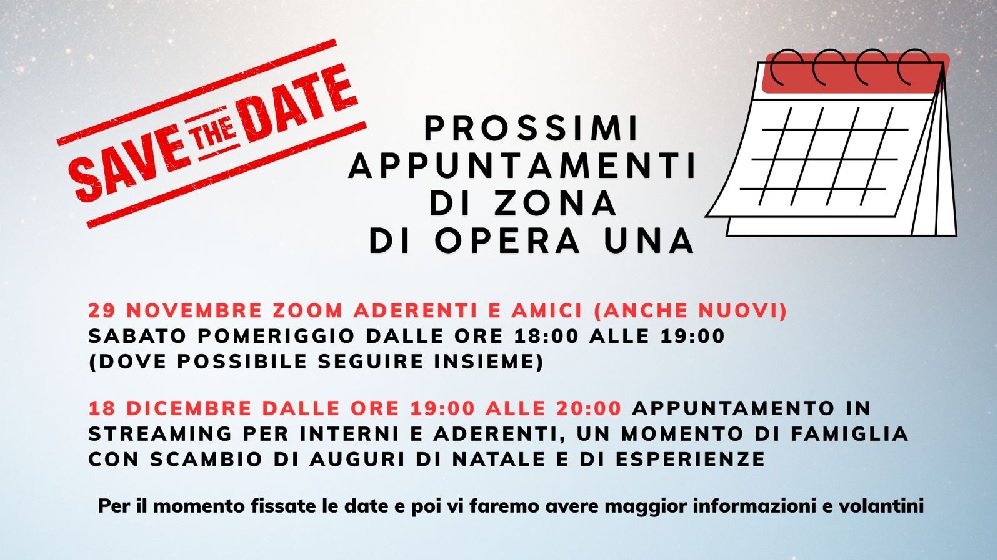 SAVE THE DATE

PROSSIMI
APPUNTAMENTI
DI ZONA
DI OPERA UNA

29 NOVEMBRE ZOOM ADERENTI E AMICI (ANCHE NUOVI)
SABATO POMERIGGIO DALLE ORE 18:00 ALLE 19:00
(DOVE POSSIBILE SEGUIRE INSIEME)

18 DICEMBRE DALLE ORE 19:00 ALLE 20:00 APPUNTAMENTO IN STREAMING PER INTERNI E ADERENTI, UN MOMENTO DI FAMIGLIA CON SCAMBIO DI AUGURI DI NATALE E DI ESPERIENZE

Per il momento fissate le date e poi vi faremo avere maggior informazioni e volantini